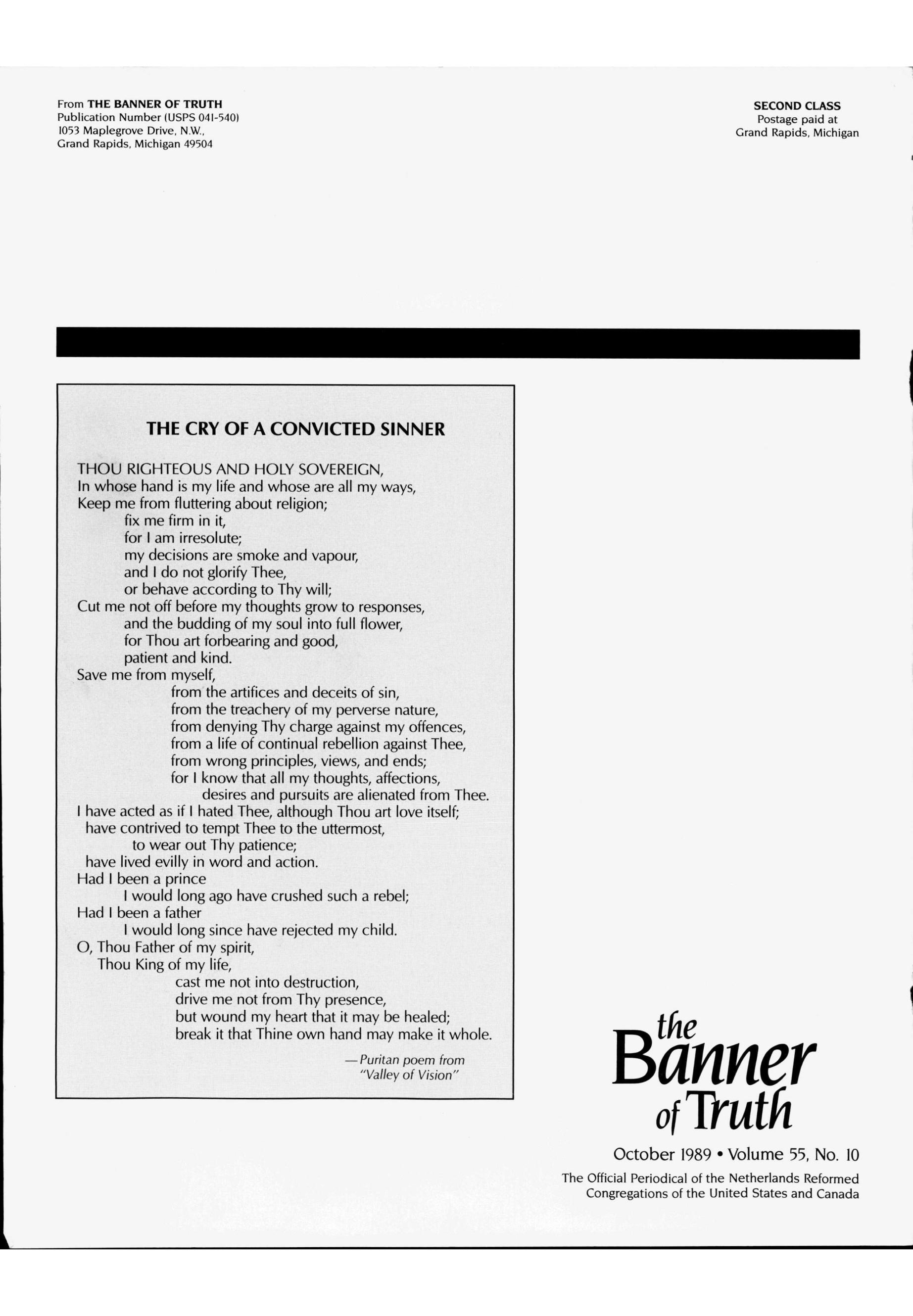 From THE BANNER OF TRUTH
Publication Number (USPS 041-540)
1053 Maplegrove Drive, N.W.,
Grand Rapids, Michigan 49504

SECOND CLASS
Postage paid at
Grand Rapids, Michigan

THE CRY OF A CONVICTED SINNER

THOU RIGHTEOUS AND HOLY SOVEREIGN,
In whose hand is my life and whose are all my ways,
Keep me from fluttering about religion;
fix me firm in it,
for I am irresolute;
my decisions are smoke and vapour,
and I do not glorify Thee,
or behave according to Thy will;
Cut me not off before my thoughts grow to responses,
and the budding of my soul into full flower,
for Thou art forbearing and good,
patient and kind.
Save me from myself,
from the artifices and deceits of sin,
from the treachery of my perverse nature,
from denying Thy charge against my offences,
from a life of continual rebellion against Thee,
from wrong principles, views, and ends;
for I know that all my thoughts, affections,
desires and pursuits are alienated from Thee.
I have acted as if I hated Thee, although Thou art love itself;
have contrived to tempt Thee to the uttermost,
to wear out Thy patience;
have lived evilly in word and action.
Had I been a prince
I would long ago have crushed such a rebel;
Had I been a father
I would long since have rejected my child.
O, Thou Father of my spirit,
Thou King of my life,
cast me not into destruction,
drive me not from Thy presence,
but wound my heart that it may be healed;
break it that Thine own hand may make it whole.

—Puritan poem from
"Valley of Vision"

the Banner of Truth

October 1989 • Volume 55, No. 10

The Official Periodical of the Netherlands Reformed Congregations of the United States and Canada